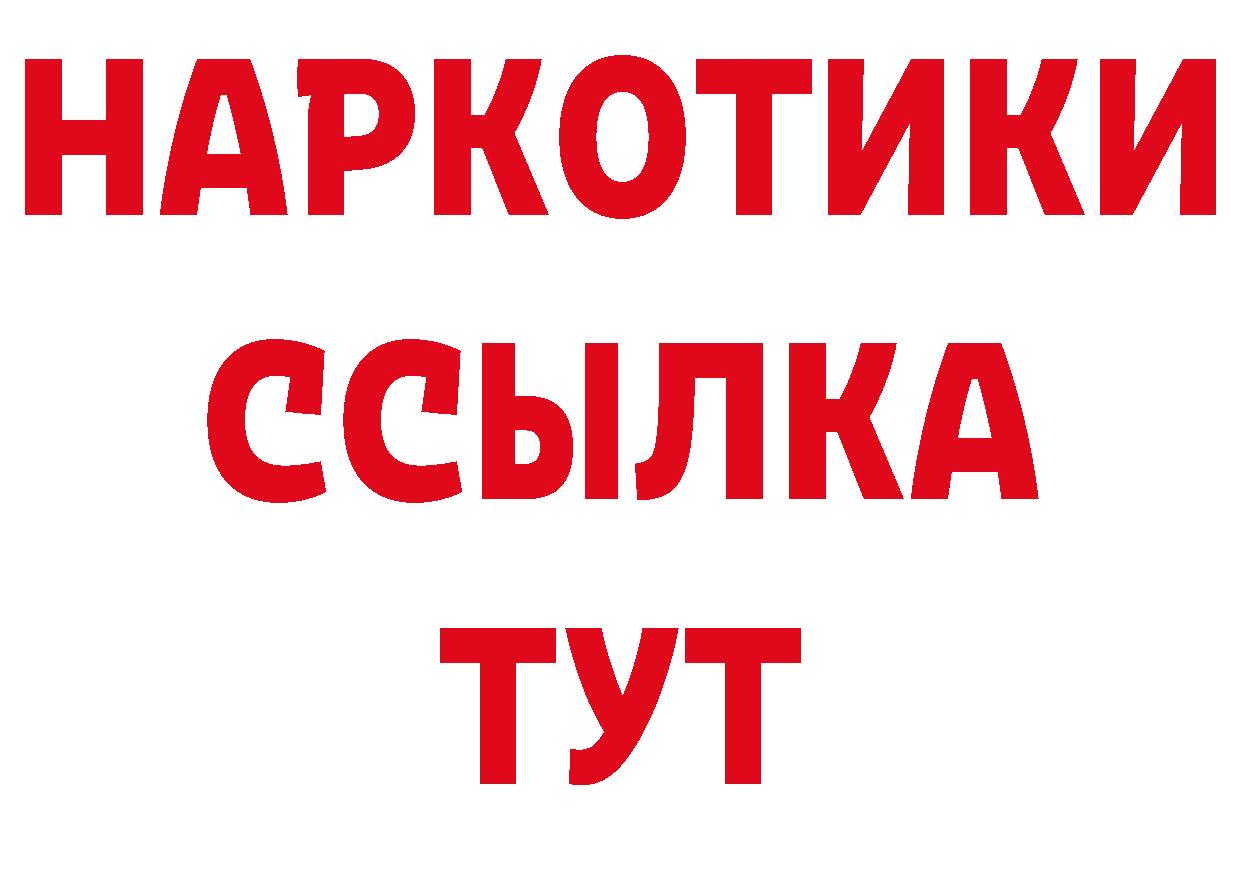 НАРКОТИКИ
ССЫЛКА
ТУТ